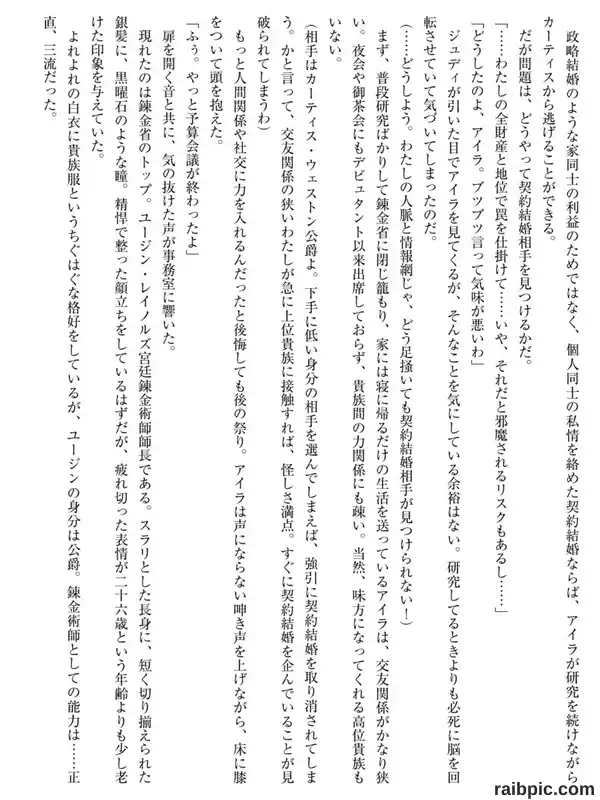 政略結婚のような家同士の利益のためではなく、個人同士の私情を絡めた契約結婚ならば、アイラが研究を続けながらカーティスから逃げることができる。

だが問題は、どうやって契約結婚相手を見つけるかだ。

「……わたしの全財産と地位で罠を仕掛けて……いや、それだと邪魔されるリスクもあるし……」

「どうしたのよ、アイラ。ブツブツ言って気味が悪いわ」

ジュディが引いた目でアイラを見てくるが、そんなことを気にしている余裕はない。研究してるときよりも必死に脳を回転させていて気づいてしまったのだ。

（……どうしよう。わたしの人脈と情報網じゃ、どう足掻いても契約結婚相手が見つけられない！）

まず、普段研究ばかりして錬金省に閉じ籠もり、家には寝に帰るだけの生活を送っているアイラは、交友関係がかなり狭い。夜会や御茶会にもデビュタント以来出席しておらず、貴族間の力関係にも疎い。当然、味方になってくれる高位貴族もいない。

（相手はカーティス・ウェストン公爵よ。下手に低い身分の相手を選んでしまえば、強引に契約結婚を取り消されてしまう。かと言って、交友関係の狭いわたしが急に上位貴族に接触すれば、怪しさ満点。すぐに契約結婚を企んでいることが見破られてしまうわ）

もっと人間関係や社交に力を入れるんだったと後悔しても後の祭り。アイラは声にならない呻き声を上げながら、床に膝をついて頭を抱えた。

「ふぅ。やっと予算会議が終わったよ」

扉を開く音と共に、気の抜けた声が事務室に響いた。

現れたのは錬金省のトップ。ユージン・レイノルズ宮廷錬金術師師長である。スラリとした長身に、短く切り揃えられた銀髪に、黒曜石のような瞳。精悍で整った顔立ちをしているはずだが、疲れ切った表情が二十六歳という年齢よりも少し老けた印象を与えていた。

よれよれの白衣に貴族服というちぐはぐな格好をしているが、ユージンの身分は公爵。錬金術師としての能力は……正直、三流だった。

raibpic.com